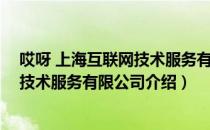 哎呀 上海互联网技术服务有
技术服务有限公司介绍）